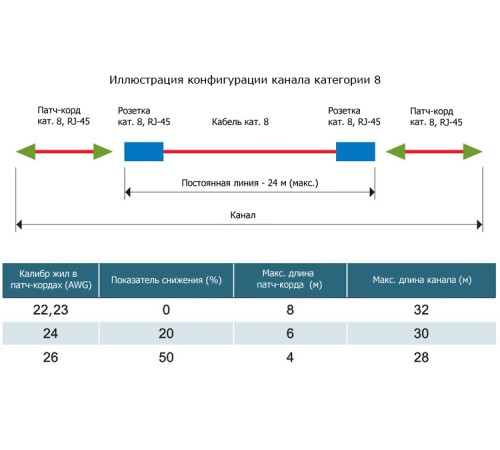 Иллюстрация конфигурации канала категории 8

Патч-корд кат. 8, RJ-45

Розетка кат. 8, RJ-45

Кабель кат. 8

Розетка кат. 8, RJ-45

Патч-корд кат. 8, RJ-45

Постоянная линия - 24 м (макс.)

Канал

| Калибр жил в патч-кордах (AWG) | Показатель снижения (%) | Макс. длина патч-корда (м) | Макс. длина канала (м) |
|---|---|---|---|
| 22,23 | 0 | 8 | 32 |
| 24 | 20 | 6 | 30 |
| 26 | 50 | 4 | 28 |